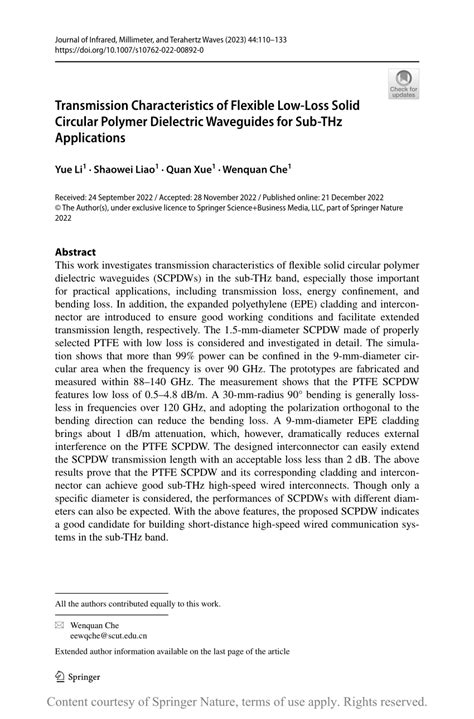 Journal of Infrared, Millimeter, and Terahertz Waves (2023) 44:110–133
https://doi.org/10.1007/s10762-022-00892-0

Check for updates

Transmission Characteristics of Flexible Low-Loss Solid Circular Polymer Dielectric Waveguides for Sub-THz Applications

Yue Li$^1$ · Shaowei Liao$^1$ · Quan Xue$^1$ · Wenquan Che$^1$

Received: 24 September 2022 / Accepted: 28 November 2022 / Published online: 21 December 2022
© The Author(s), under exclusive licence to Springer Science+Business Media, LLC, part of Springer Nature 2022

Abstract
This work investigates transmission characteristics of flexible solid circular polymer dielectric waveguides (SCPDWs) in the sub-THz band, especially those important for practical applications, including transmission loss, energy confinement, and bending loss. In addition, the expanded polyethylene (EPE) cladding and interconnector are introduced to ensure good working conditions and facilitate extended transmission length, respectively. The 1.5-mm-diameter SCPDW made of properly selected PTFE with low loss is considered and investigated in detail. The simulation shows that more than 99% power can be confined in the 9-mm-diameter circular area when the frequency is over 90 GHz. The prototypes are fabricated and measured within 88–140 GHz. The measurement shows that the PTFE SCPDW features low loss of 0.5–4.8 dB/m. A 30-mm-radius 90° bending is generally lossless in frequencies over 120 GHz, and adopting the polarization orthogonal to the bending direction can reduce the bending loss. A 9-mm-diameter EPE cladding brings about 1 dB/m attenuation, which, however, dramatically reduces external interference on the PTFE SCPDW. The designed interconnector can easily extend the SCPDW transmission length with an acceptable loss less than 2 dB. The above results prove that the PTFE SCPDW and its corresponding cladding and interconnector can achieve good sub-THz high-speed wired interconnects. Though only a specific diameter is considered, the performances of SCPDWs with different diameters can also be expected. With the above features, the proposed SCPDW indicates a good candidate for building short-distance high-speed wired communication systems in the sub-THz band.

All the authors contributed equally to this work.

Wenquan Che
eewqche@scut.edu.cn

Extended author information available on the last page of the article

Springer

Content courtesy of Springer Nature, terms of use apply. Rights reserved.